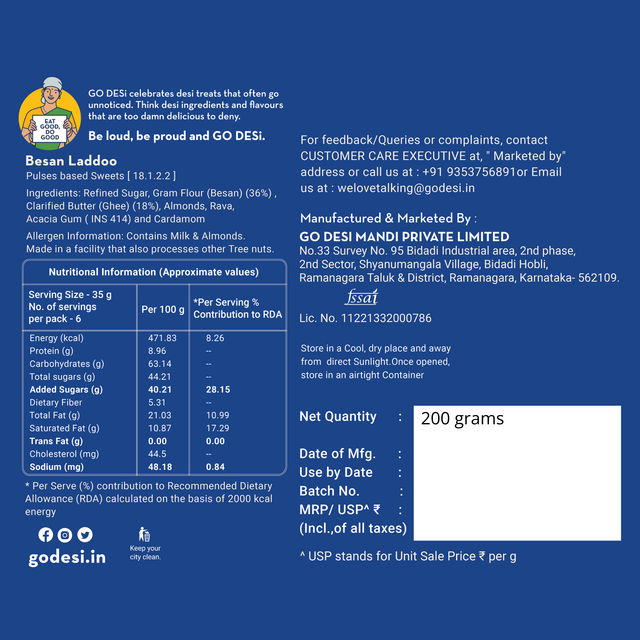 EAT GOOD, DO GOOD

GO DESi celebrates desi treats that often go unnoticed. Think desi ingredients and flavours that are too damn delicious to deny.

Be loud, be proud and GO DESi.

Besan Laddoo
Pulses based Sweets [ 18.1.2.2 ]

Ingredients: Refined Sugar, Gram Flour (Besan) (36%) , Clarified Butter (Ghee) (18%), Almonds, Rava, Acacia Gum ( INS 414) and Cardamom

Allergen Information: Contains Milk & Almonds. Made in a facility that also processes other Tree nuts.

Nutritional Information (Approximate values)

| Serving Size - 35 g No. of servings per pack - 6 | Per 100 g | *Per Serving % Contribution to RDA |
|---|---|---|
| Energy (kcal) | 471.83 | 8.26 |
| Protein (g) | 8.96 | -- |
| Carbohydrates (g) | 63.14 | -- |
| Total sugars (g) | 44.21 | -- |
| Added Sugars (g) | 40.21 | 28.15 |
| Dietary Fiber | 5.31 | -- |
| Total Fat (g) | 21.03 | 10.99 |
| Saturated Fat (g) | 10.87 | 17.29 |
| Trans Fat (g) | 0.00 | 0.00 |
| Cholesterol (mg) | 44.5 | -- |
| Sodium (mg) | 48.18 | 0.84 |

* Per Serve (%) contribution to Recommended Dietary Allowance (RDA) calculated on the basis of 2000 kcal energy

godesi.in

Keep your city clean.

For feedback/Queries or complaints, contact CUSTOMER CARE EXECUTIVE at, " Marketed by" address or call us at : +91 9353756891or Email us at : welovetalking@godesi.in

Manufactured & Marketed By :
GO DESI MANDI PRIVATE LIMITED
No.33 Survey No. 95 Bidadi Industrial area, 2nd phase, 2nd Sector, Shyanumangala Village, Bidadi Hobli, Ramanagara Taluk & District, Ramanagara, Karnataka- 562109.

fssai
Lic. No. 11221332000786

Store in a Cool, dry place and away from direct Sunlight.Once opened, store in an airtight Container

Net Quantity : 200 grams

Date of Mfg. :
Use by Date :
Batch No. :
MRP/ USP^ ₹ :
(Incl.,of all taxes)

^ USP stands for Unit Sale Price ₹ per g